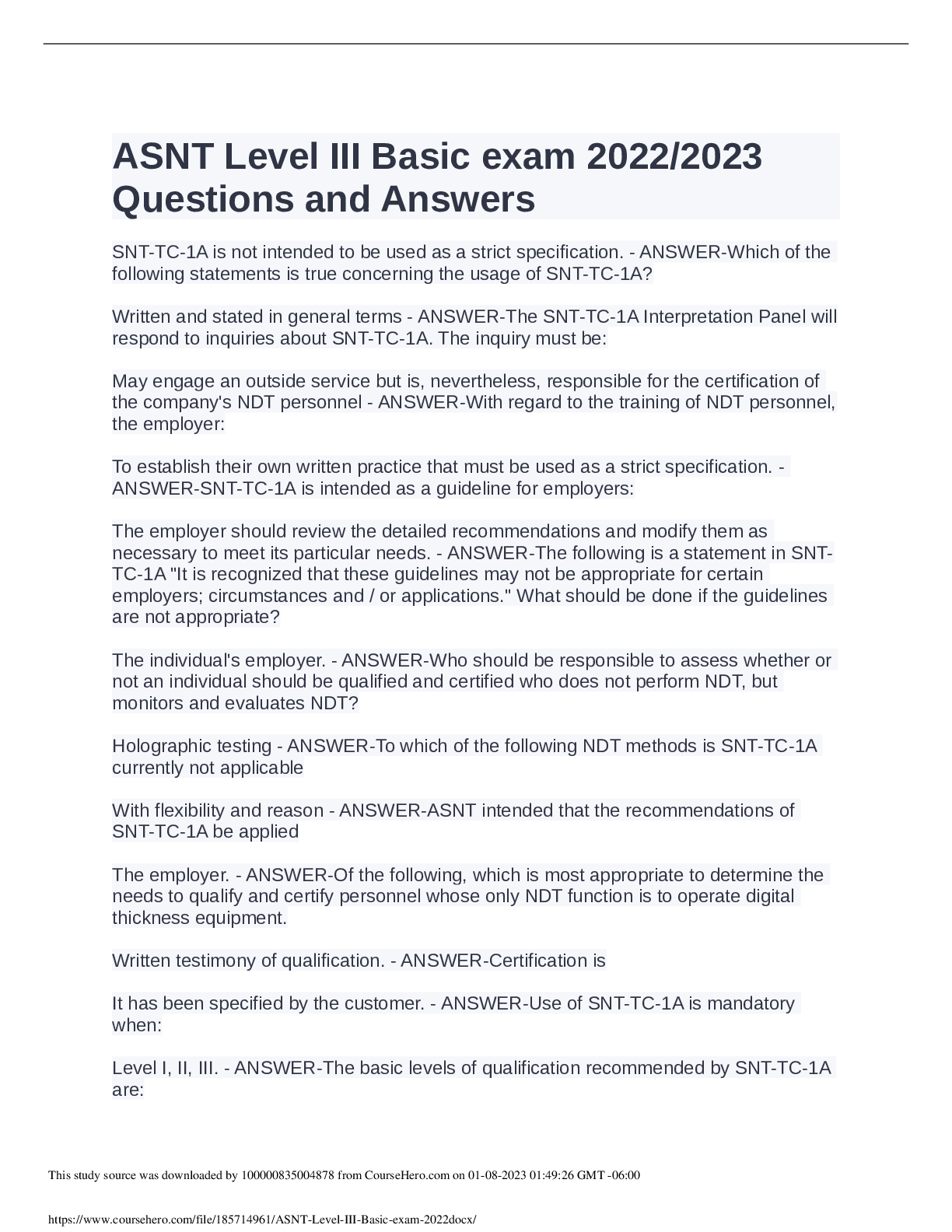 ASNT Level III Basic exam 2022/2023 Questions and Answers

SNT-TC-1A is not intended to be used as a strict specification. - ANSWER-Which of the following statements is true concerning the usage of SNT-TC-1A?

Written and stated in general terms - ANSWER-The SNT-TC-1A Interpretation Panel will respond to inquiries about SNT-TC-1A. The inquiry must be:

May engage an outside service but is, nevertheless, responsible for the certification of the company's NDT personnel - ANSWER-With regard to the training of NDT personnel, the employer:

To establish their own written practice that must be used as a strict specification. - ANSWER-SNT-TC-1A is intended as a guideline for employers:

The employer should review the detailed recommendations and modify them as necessary to meet its particular needs. - ANSWER-The following is a statement in SNT-TC-1A "It is recognized that these guidelines may not be appropriate for certain employers; circumstances and / or applications." What should be done if the guidelines are not appropriate?

The individual's employer. - ANSWER-Who should be responsible to assess whether or not an individual should be qualified and certified who does not perform NDT, but monitors and evaluates NDT?

Holographic testing - ANSWER-To which of the following NDT methods is SNT-TC-1A currently not applicable

With flexibility and reason - ANSWER-ASNT intended that the recommendations of SNT-TC-1A be applied

The employer. - ANSWER-Of the following, which is most appropriate to determine the needs to qualify and certify personnel whose only NDT function is to operate digital thickness equipment.

Written testimony of qualification. - ANSWER-Certification is

It has been specified by the customer. - ANSWER-Use of SNT-TC-1A is mandatory when:

Level I, II, III. - ANSWER-The basic levels of qualification recommended by SNT-TC-1A are:

This study source was downloaded by 100000835004878 from CourseHero.com on 01-08-2023 01:49:26 GMT -06:00

https://www.coursehero.com/file/185714961/ASNT-Level-III-Basic-exam-2022docx/